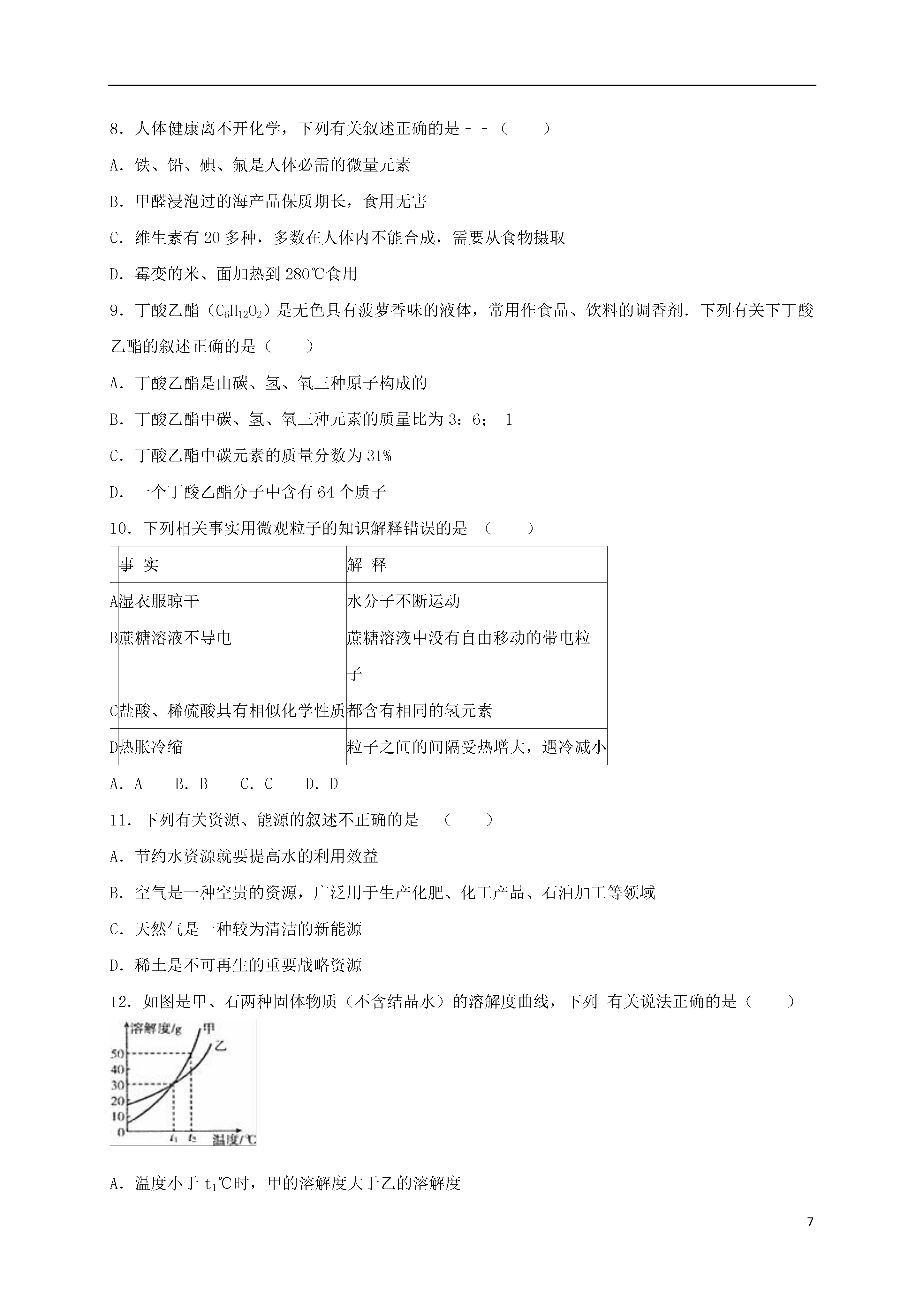 8．人体健康离不开化学，下列有关叙述正确的是－－（　　）

A．铁、铅、碘、氟是人体必需的微量元素

B．甲醛浸泡过的海产品保质期长，食用无害

C．维生素有 20 多种，多数在人体内不能合成，需要从食物摄取

D．霉变的米、面加热到 280℃食用

9．丁酸乙酯（$C_6H_{12}O_2$）是无色具有菠萝香味的液体，常用作食品、饮料的调香剂．下列有关下丁酸乙酯的叙述正确的是（　　）

A．丁酸乙酯是由碳、氢、氧三种原子构成的

B．丁酸乙酯中碳、氢、氧三种元素的质量比为 3：6； 1

C．丁酸乙酯中碳元素的质量分数为 31%

D．一个丁酸乙酯分子中含有 64 个质子

10．下列相关事实用微观粒子的知识解释错误的是 （　　）

| | 事 实 | 解 释 |
|---|---|---|
| A | 湿衣服晾干 | 水分子不断运动 |
| B | 蔗糖溶液不导电 | 蔗糖溶液中没有自由移动的带电粒子 |
| C | 盐酸、稀硫酸具有相似化学性质 | 都含有相同的氢元素 |
| D | 热胀冷缩 | 粒子之间的间隔受热增大，遇冷减小 |

A．A　 B．B　 C．C　 D．D

11．下列有关资源、能源的叙述不正确的是 （　　）

A．节约水资源就要提高水的利用效益

B．空气是一种空贵的资源，广泛用于生产化肥、化工产品、石油加工等领域

C．天然气是一种较为清洁的新能源

D．稀土是不可再生的重要战略资源

12．如图是甲、石两种固体物质（不含结晶水）的溶解度曲线，下列 有关说法正确的是（　　）

溶解度/g
甲
乙
50
40
30
20
10
0
$t_1$
$t_2$
温度/℃

A．温度小于 $t_1$℃时，甲的溶解度大于乙的溶解度

7